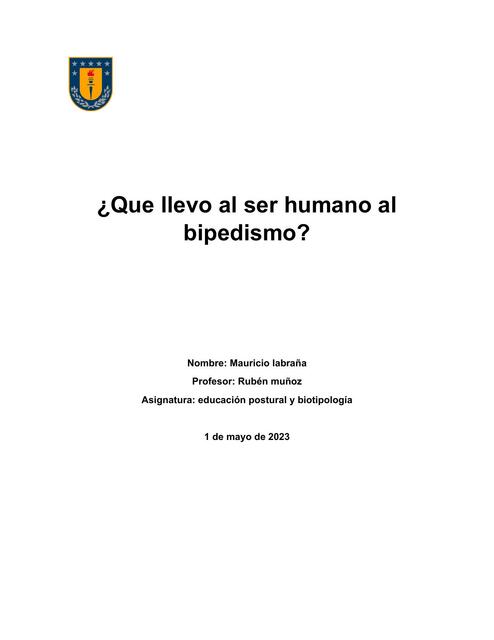 ¿Que llevo al ser humano al bipedismo?

Nombre: Mauricio labraña

Profesor: Rubén muñoz

Asignatura: educación postural y biotipología

1 de mayo de 2023